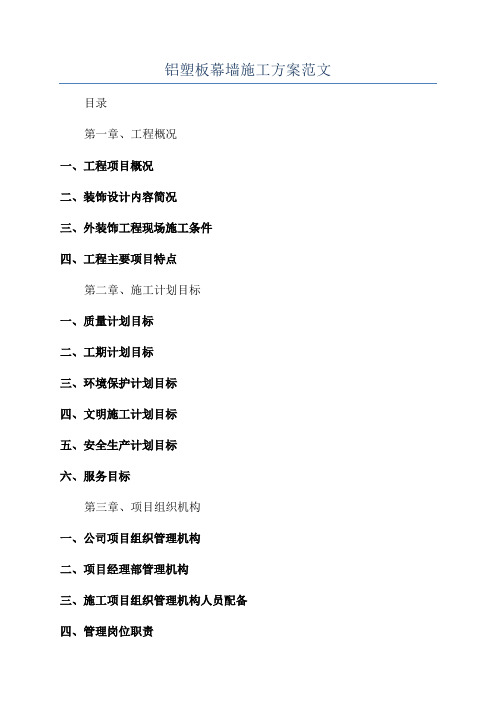 铝塑板幕墙施工方案范文

目录

第一章、工程概况

一、工程项目概况

二、装饰设计内容简况

三、外装饰工程现场施工条件

四、工程主要项目特点

第二章、施工计划目标

一、质量计划目标

二、工期计划目标

三、环境保护计划目标

四、文明施工计划目标

五、安全生产计划目标

六、服务目标

第三章、项目组织机构

一、公司项目组织管理机构

二、项目经理部管理机构

三、施工项目组织管理机构人员配备

四、管理岗位职责